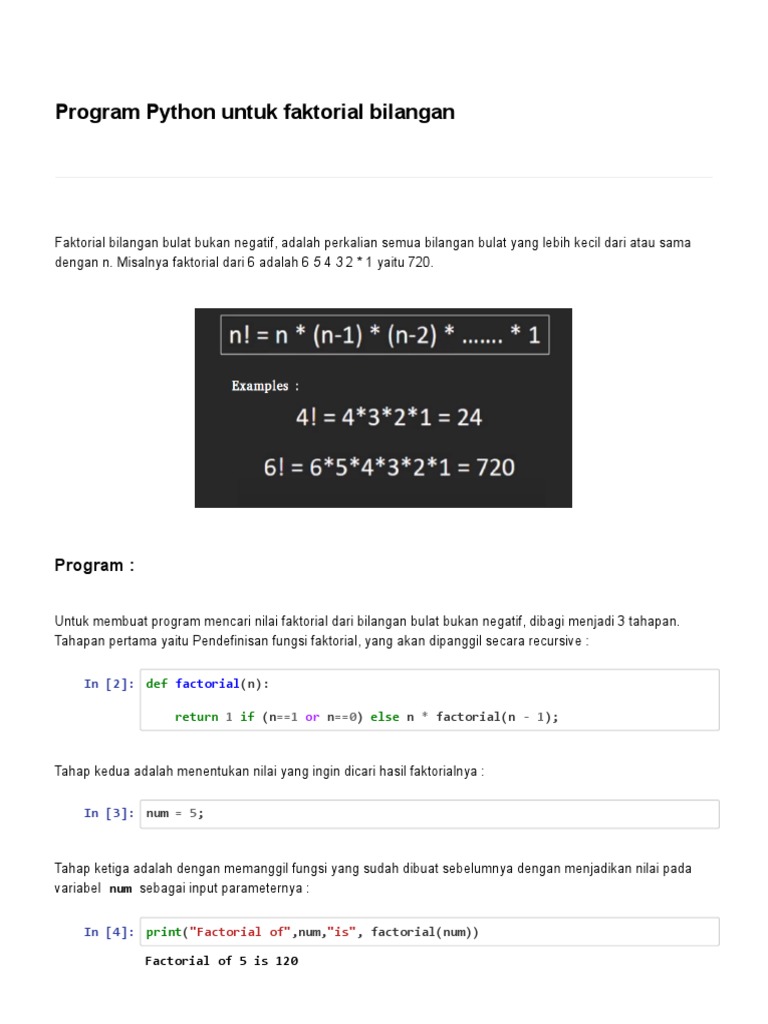 Program Python untuk faktorial bilangan

Faktorial bilangan bulat bukan negatif, adalah perkalian semua bilangan bulat yang lebih kecil dari atau sama dengan n. Misalnya faktorial dari 6 adalah 6 5 4 3 2 * 1 yaitu 720.

n! = n * (n-1) * (n-2) * ....... * 1

Examples :

4! = 4*3*2*1 = 24

6! = 6*5*4*3*2*1 = 720

Program :

Untuk membuat program mencari nilai faktorial dari bilangan bulat bukan negatif, dibagi menjadi 3 tahapan. Tahapan pertama yaitu Pendefinisan fungsi faktorial, yang akan dipanggil secara recursive :

In [2]: def factorial(n):

    return 1 if (n==1 or n==0) else n * factorial(n - 1);

Tahap kedua adalah menentukan nilai yang ingin dicari hasil faktorialnya :

In [3]: num = 5;

Tahap ketiga adalah dengan memanggil fungsi yang sudah dibuat sebelumnya dengan menjadikan nilai pada variabel num sebagai input parameternya :

In [4]: print("Factorial of",num,"is", factorial(num))

Factorial of 5 is 120